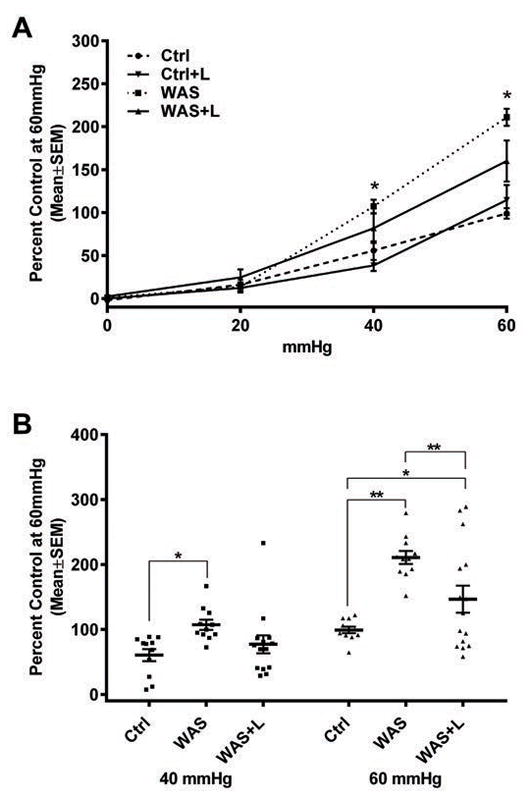 A

Percent Control at 60mmHg (Mean±SEM)

300
250
200
150
100
50
0

Ctrl
Ctrl+L
WAS
WAS+L

*
*

0
20
40
60

mmHg

B

Percent Control at 60mmHg (Mean±SEM)

400
300
200
100
0

*
**
*
**

Ctrl
WAS
WAS+L
Ctrl
WAS
WAS+L

40 mmHg
60 mmHg